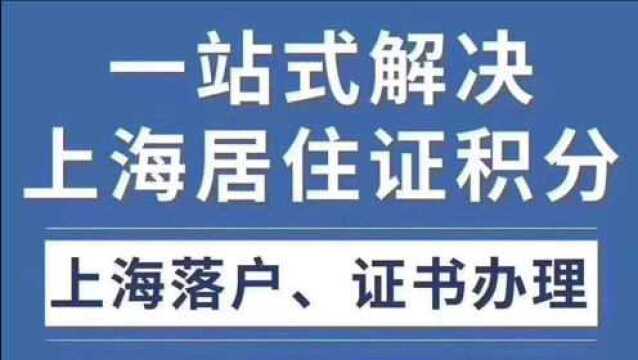 一站式解决
上海居住证积分

上海落户、证书办理